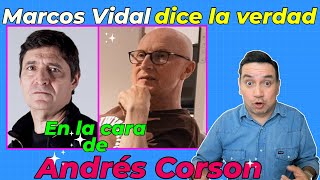 Marcos Vidal dice la verdad

En la cara de

Andrés Corson